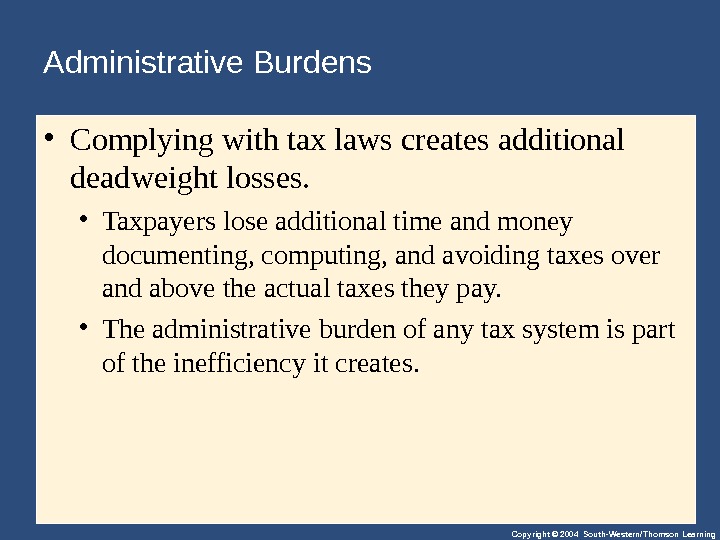 Administrative Burdens

• Complying with tax laws creates additional deadweight losses.

• Taxpayers lose additional time and money documenting, computing, and avoiding taxes over and above the actual taxes they pay.

• The administrative burden of any tax system is part of the inefficiency it creates.

Copyright © 2004 South-Western/Thomson Learning